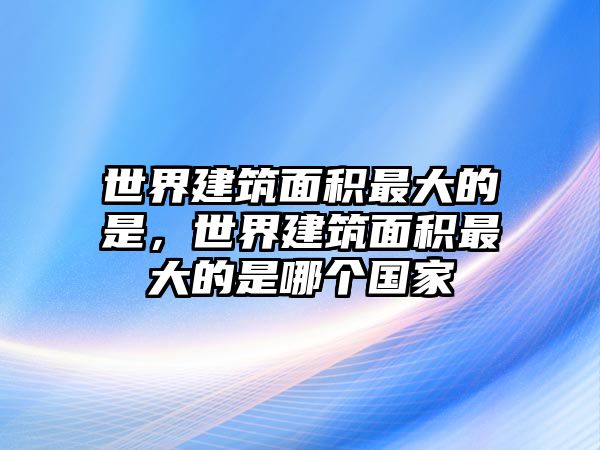 世界建筑面积最大的是，世界建筑面积最大的是哪个国家